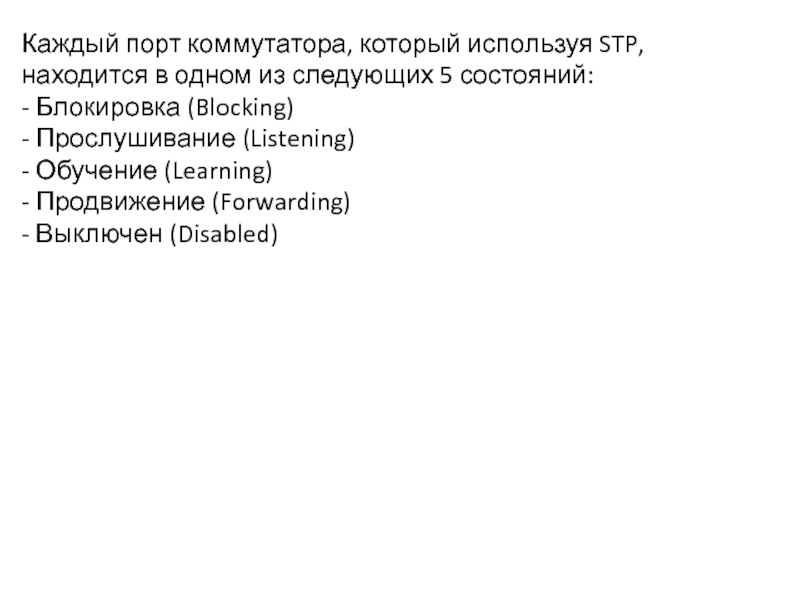 Каждый порт коммутатора, который используя STP, находится в одном из следующих 5 состояний:
- Блокировка (Blocking)
- Прослушивание (Listening)
- Обучение (Learning)
- Продвижение (Forwarding)
- Выключен (Disabled)